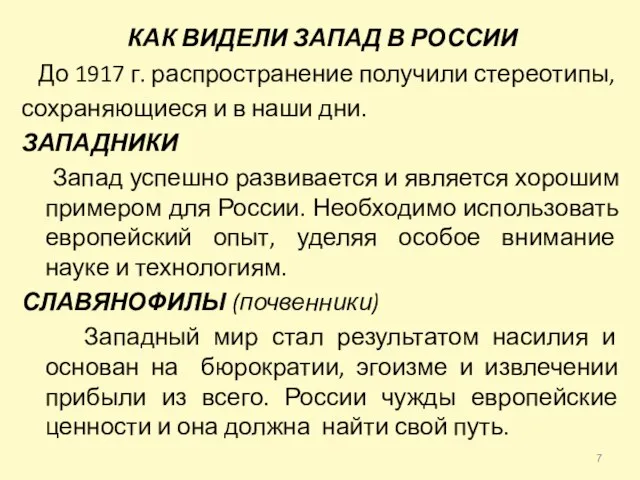 КАК ВИДЕЛИ ЗАПАД В РОССИИ

До 1917 г. распространение получили стереотипы, сохраняющиеся и в наши дни.

ЗАПАДНИКИ

Запад успешно развивается и является хорошим примером для России. Необходимо использовать европейский опыт, уделяя особое внимание науке и технологиям.

СЛАВЯНОФИЛЫ (почвенники)

Западный мир стал результатом насилия и основан на бюрократии, эгоизме и извлечении прибыли из всего. России чужды европейские ценности и она должна найти свой путь.

7